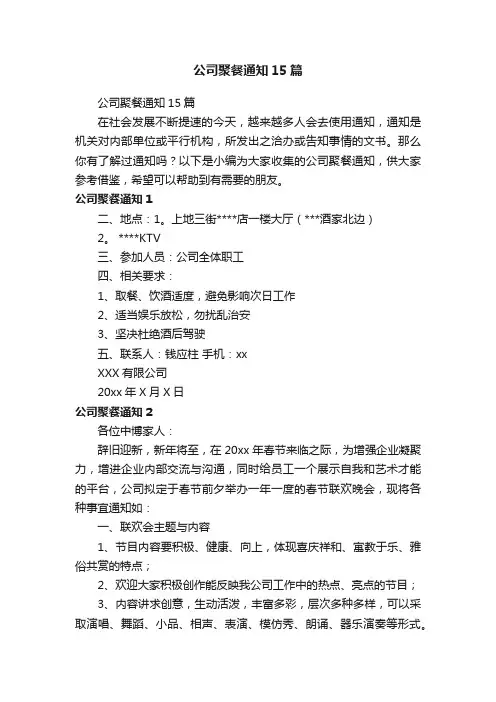 公司聚餐通知15篇

公司聚餐通知15篇

在社会发展不断提速的今天，越来越多人会去使用通知，通知是机关对内部单位或平行机构，所发出之洽办或告知事情的文书。那么你有了解过通知吗？以下是小编为大家收集的公司聚餐通知，供大家参考借鉴，希望可以帮助到有需要的朋友。

公司聚餐通知1

二、地点：1。上地三街****店一楼大厅（***酒家北边）

2。****KTV

三、参加人员：公司全体职工

四、相关要求：

1、取餐、饮酒适度，避免影响次日工作

2、适当娱乐放松，勿扰乱治安

3、坚决杜绝酒后驾驶

五、联系人：钱应柱 手机：xx

XXX有限公司

20xx年X月X日

公司聚餐通知2

各位中博家人：

辞旧迎新，新年将至，在20xx年春节来临之际，为增强企业凝聚力，增进企业内部交流与沟通，同时给员工一个展示自我和艺术才能的平台，公司拟定于春节前夕举办一年一度的春节联欢晚会，现将各种事宜通知如：

一、联欢会主题与内容

1、节目内容要积极、健康、向上，体现喜庆祥和、寓教于乐、雅俗共赏的特点；

2、欢迎大家积极创作能反映我公司工作中的热点、亮点的节目；

3、内容讲求创意，生动活泼，丰富多彩，层次多种多样，可以采取演唱、舞蹈、小品、相声、表演、模仿秀、朗诵、器乐演奏等形式。